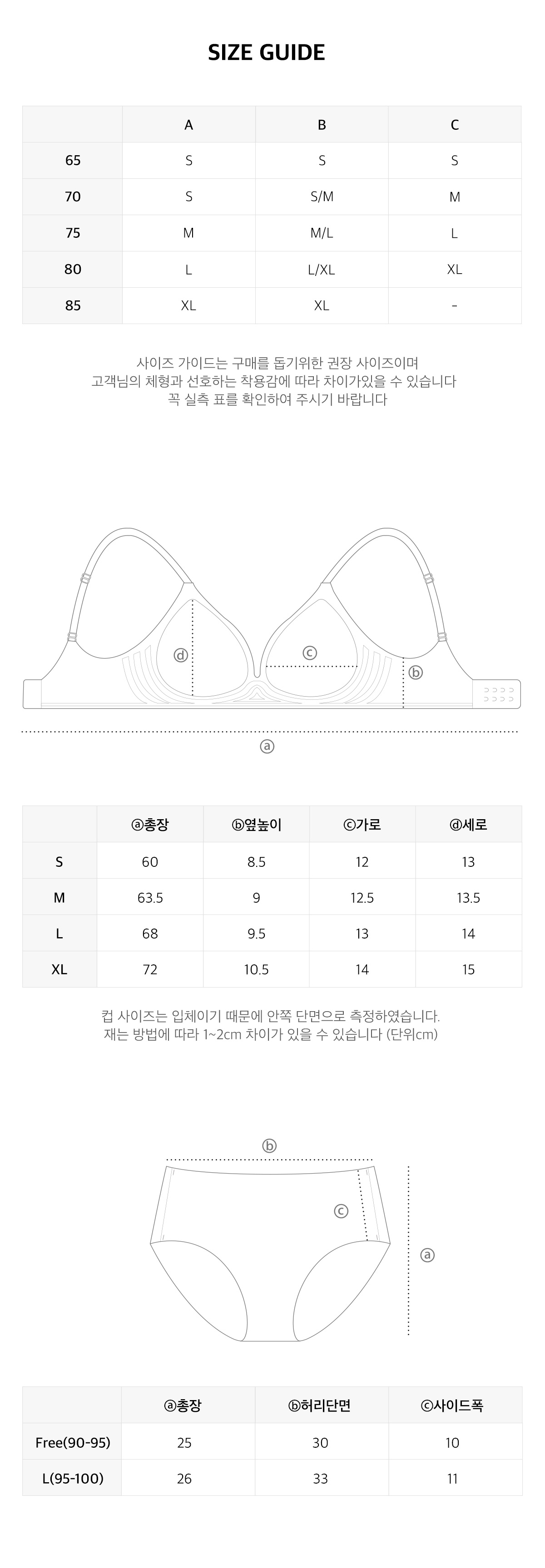 SIZE GUIDE

|  | A | B | C |
|---|---|---|---|
| 65 | S | S | S |
| 70 | S | S/M | M |
| 75 | M | M/L | L |
| 80 | L | L/XL | XL |
| 85 | XL | XL | - |

사이즈 가이드는 구매를 돕기위한 권장 사이즈이며
고객님의 체형과 선호하는 착용감에 따라 차이가있을 수 있습니다
꼭 실측 표를 확인하여 주시기 바랍니다

ⓓ ⓒ ⓑ
ⓐ

|  | ⓐ총장 | ⓑ옆높이 | ⓒ가로 | ⓓ세로 |
|---|---|---|---|---|
| S | 60 | 8.5 | 12 | 13 |
| M | 63.5 | 9 | 12.5 | 13.5 |
| L | 68 | 9.5 | 13 | 14 |
| XL | 72 | 10.5 | 14 | 15 |

컵 사이즈는 입체이기 때문에 안쪽 단면으로 측정하였습니다.
재는 방법에 따라 1~2cm 차이가 있을 수 있습니다 (단위cm)

ⓑ
ⓒ
ⓐ

|  | ⓐ총장 | ⓑ허리단면 | ⓒ사이드폭 |
|---|---|---|---|
| Free(90-95) | 25 | 30 | 10 |
| L(95-100) | 26 | 33 | 11 |